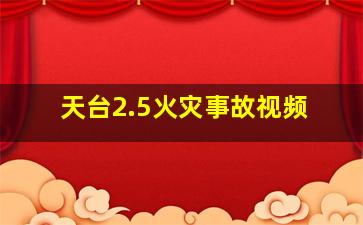 天台2.5火灾事故视频